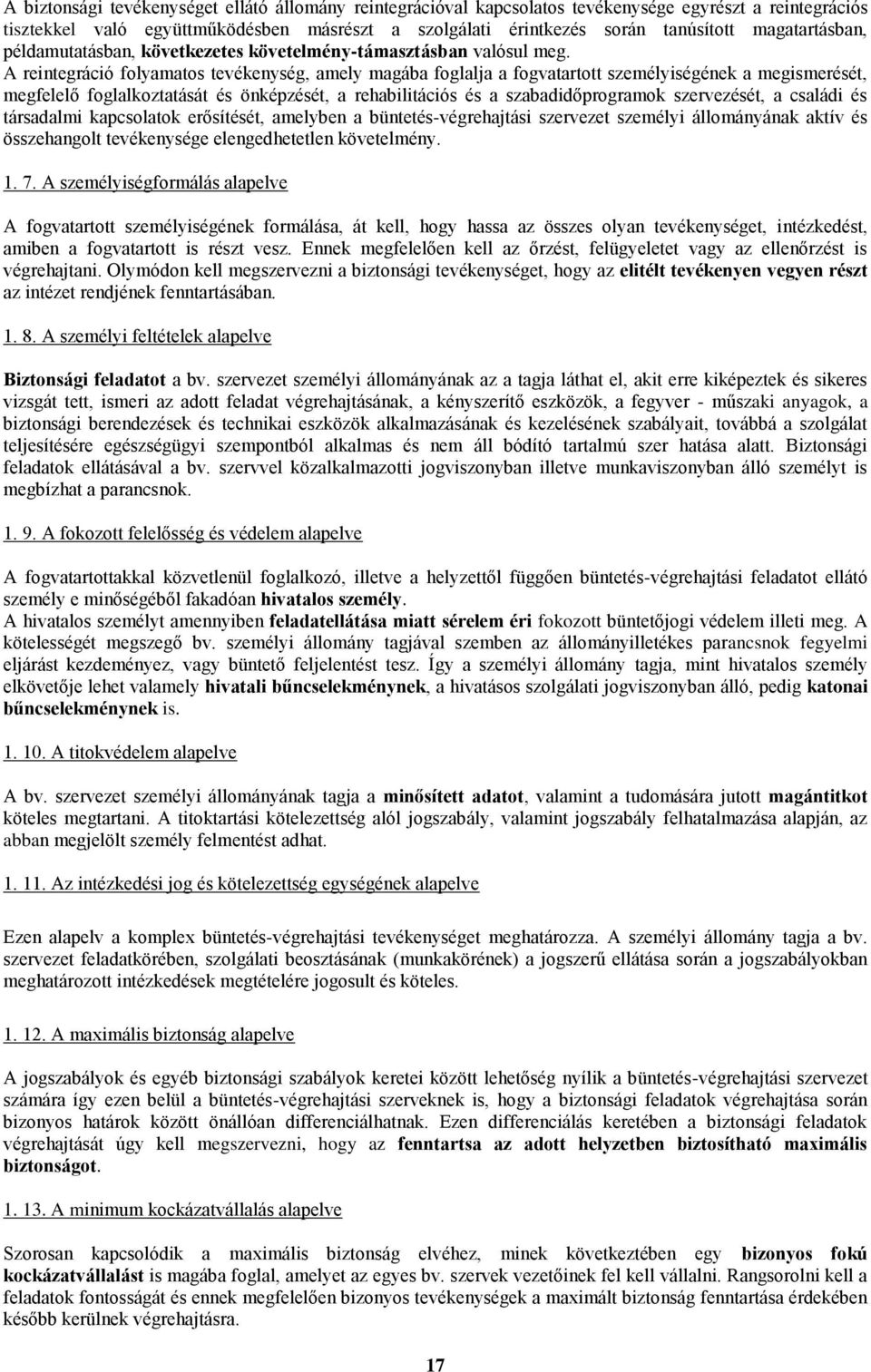 A biztonsági tevékenységet ellátó állomány reintegrációval kapcsolatos tevékenysége egyrészt a reintegrációs tisztekkel való együttműködésben másrészt a szolgálati érintkezés során tanúsított magatartásban, példamutatásban, következetes követelmény-támasztásban valósul meg.
A reintegráció folyamatos tevékenység, amely magába foglalja a fogvatartott személyiségének a megismerését, megfelelő foglalkoztatását és önképzését, a rehabilitációs és a szabadidőprogramok szervezését, a családi és társadalmi kapcsolatok erősítését, amelyben a büntetés-végrehajtási szervezet személyi állományának aktív és összehangolt tevékenysége elengedhetetlen követelmény.

1. 7. A személyiségformálás alapelve

A fogvatartott személyiségének formálása, át kell, hogy hassa az összes olyan tevékenységet, intézkedést, amiben a fogvatartott is részt vesz. Ennek megfelelően kell az őrzést, felügyeletet vagy az ellenőrzést is végrehajtani. Olymódon kell megszervezni a biztonsági tevékenységet, hogy az elitélt tevékenyen vegyen részt az intézet rendjének fenntartásában.

1. 8. A személyi feltételek alapelve

Biztonsági feladatot a bv. szervezet személyi állományának az a tagja láthat el, akit erre kiképeztek és sikeres vizsgát tett, ismeri az adott feladat végrehajtásának, a kényszerítő eszközök, a fegyver - műszaki anyagok, a biztonsági berendezések és technikai eszközök alkalmazásának és kezelésének szabályait, továbbá a szolgálat teljesítésére egészségügyi szempontból alkalmas és nem áll bódító tartalmú szer hatása alatt. Biztonsági feladatok ellátásával a bv. szervvel közalkalmazotti jogviszonyban illetve munkaviszonyban álló személyt is megbízhat a parancsnok.

1. 9. A fokozott felelősség és védelem alapelve

A fogvatartottakkal közvetlenül foglalkozó, illetve a helyzettől függően büntetés-végrehajtási feladatot ellátó személy e minőségéből fakadóan hivatalos személy.
A hivatalos személyt amennyiben feladatellátása miatt sérelem éri fokozott büntetőjogi védelem illeti meg. A kötelességét megszegő bv. személyi állomány tagjával szemben az állományilletékes parancsnok fegyelmi eljárást kezdeményez, vagy büntető feljelentést tesz. Így a személyi állomány tagja, mint hivatalos személy elkövetője lehet valamely hivatali bűncselekménynek, a hivatásos szolgálati jogviszonyban álló, pedig katonai bűncselekménynek is.

1. 10. A titokvédelem alapelve

A bv. szervezet személyi állományának tagja a minősített adatot, valamint a tudomására jutott magántitkot köteles megtartani. A titoktartási kötelezettség alól jogszabály, valamint jogszabály felhatalmazása alapján, az abban megjelölt személy felmentést adhat.

1. 11. Az intézkedési jog és kötelezettség egységének alapelve

Ezen alapelv a komplex büntetés-végrehajtási tevékenységet meghatározza. A személyi állomány tagja a bv. szervezet feladatkörében, szolgálati beosztásának (munkakörének) a jogszerű ellátása során a jogszabályokban meghatározott intézkedések megtételére jogosult és köteles.

1. 12. A maximális biztonság alapelve

A jogszabályok és egyéb biztonsági szabályok keretei között lehetőség nyílik a büntetés-végrehajtási szervezet számára így ezen belül a büntetés-végrehajtási szerveknek is, hogy a biztonsági feladatok végrehajtása során bizonyos határok között önállóan differenciálhatnak. Ezen differenciálás keretében a biztonsági feladatok végrehajtását úgy kell megszervezni, hogy az fenntartsa az adott helyzetben biztosítható maximális biztonságot.

1. 13. A minimum kockázatvállalás alapelve

Szorosan kapcsolódik a maximális biztonság elvéhez, minek következtében egy bizonyos fokú kockázatvállalást is magába foglal, amelyet az egyes bv. szervek vezetőinek fel kell vállalni. Rangsorolni kell a feladatok fontosságát és ennek megfelelően bizonyos tevékenységek a maximált biztonság fenntartása érdekében később kerülnek végrehajtásra.

17